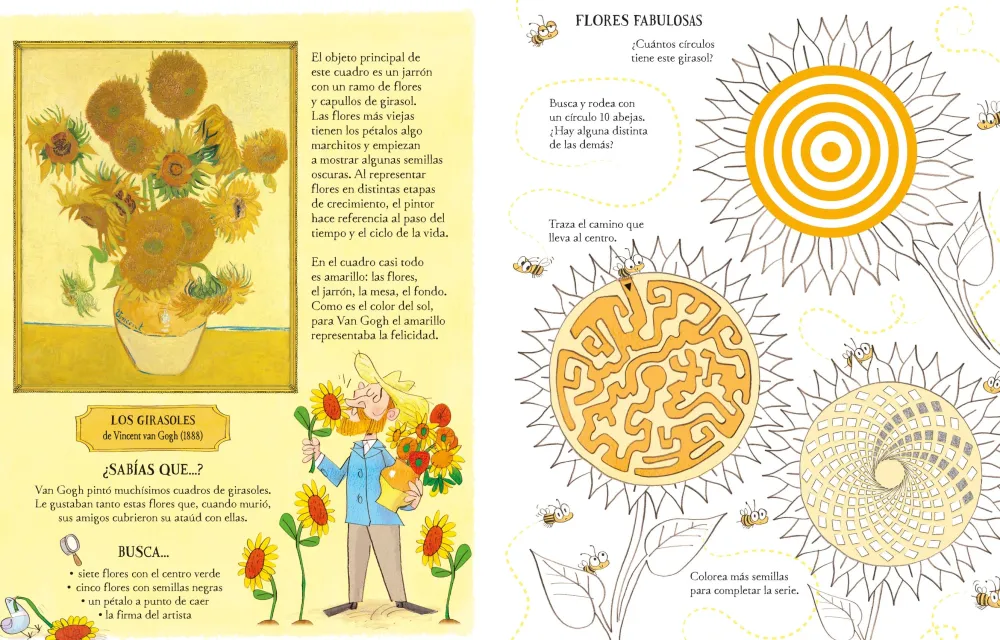 El objeto principal de este cuadro es un jarrón con un ramo de flores y capullos de girasol. Las flores más viejas tienen los pétalos algo marchitos y empiezan a mostrar algunas semillas oscuras. Al representar flores en distintas etapas de crecimiento, el pintor hace referencia al paso del tiempo y el ciclo de la vida.

En el cuadro casi todo es amarillo: las flores, el jarrón, la mesa, el fondo. Como es el color del sol, para Van Gogh el amarillo representaba la felicidad.

LOS GIRASOLES
de Vincent van Gogh (1888)

¿SABÍAS QUE...?

Van Gogh pintó muchísimos cuadros de girasoles. Le gustaban tanto estas flores que, cuando murió, sus amigos cubrieron su ataúd con ellas.

BUSCA...

• siete flores con el centro verde
• cinco flores con semillas negras
• un pétalo a punto de caer
• la firma del artista

FLORES FABULOSAS

¿Cuántos círculos tiene este girasol?

Busca y rodea con un círculo 10 abejas. ¿Hay alguna distinta de las demás?

Traza el camino que lleva al centro.

Colorea más semillas para completar la serie.